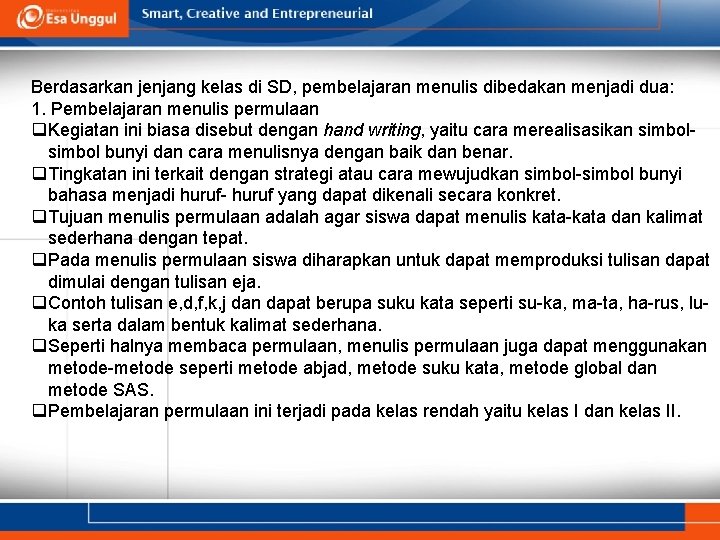 Esa Unggul

Smart, Creative and Entrepreneurial

Berdasarkan jenjang kelas di SD, pembelajaran menulis dibedakan menjadi dua:
1. Pembelajaran menulis permulaan
❑Kegiatan ini biasa disebut dengan hand writing, yaitu cara merealisasikan simbol-simbol bunyi dan cara menulisnya dengan baik dan benar.
❑Tingkatan ini terkait dengan strategi atau cara mewujudkan simbol-simbol bunyi bahasa menjadi huruf- huruf yang dapat dikenali secara konkret.
❑Tujuan menulis permulaan adalah agar siswa dapat menulis kata-kata dan kalimat sederhana dengan tepat.
❑Pada menulis permulaan siswa diharapkan untuk dapat memproduksi tulisan dapat dimulai dengan tulisan eja.
❑Contoh tulisan e,d,f,k,j dan dapat berupa suku kata seperti su-ka, ma-ta, ha-rus, lu-ka serta dalam bentuk kalimat sederhana.
❑Seperti halnya membaca permulaan, menulis permulaan juga dapat menggunakan metode-metode seperti metode abjad, metode suku kata, metode global dan metode SAS.
❑Pembelajaran permulaan ini terjadi pada kelas rendah yaitu kelas I dan kelas II.